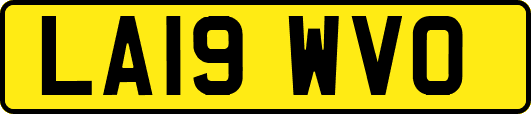 LA19 WVO